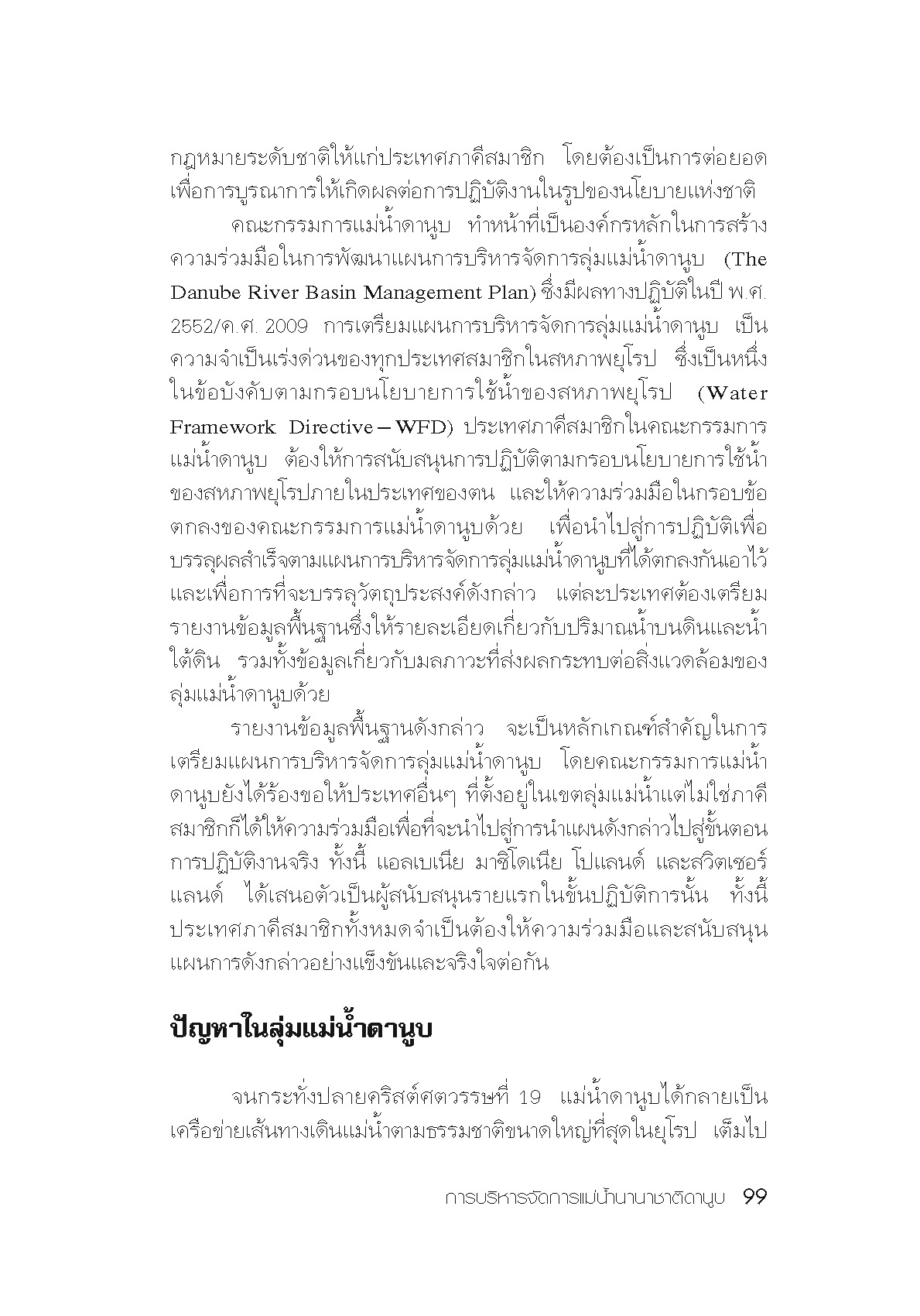 กฎหมายระดับชาติให้แก่ประเทศภาคีสมาชิก โดยต้องเป็นการต่อยอดเพื่อการบูรณาการให้เกิดผลต่อการปฏิบัติงานในรูปของนโยบายแห่งชาติ

คณะกรรมการแม่น้ำดานูบ ทำหน้าที่เป็นองค์กรหลักในการสร้างความร่วมมือในการพัฒนาแผนการบริหารจัดการลุ่มแม่น้ำดานูบ (The Danube River Basin Management Plan) ซึ่งมีผลทางปฏิบัติในปี พ.ศ. 2552/ค.ศ. 2009 การเตรียมแผนการบริหารจัดการลุ่มแม่น้ำดานูบ เป็นความจำเป็นเร่งด่วนของทุกประเทศสมาชิกในสหภาพยุโรป ซึ่งเป็นหนึ่งในข้อบังคับตามกรอบนโยบายการใช้น้ำของสหภาพยุโรป (Water Framework Directive – WFD) ประเทศภาคีสมาชิกในคณะกรรมการแม่น้ำดานูบ ต้องให้การสนับสนุนการปฏิบัติตามกรอบนโยบายการใช้น้ำของสหภาพยุโรปภายในประเทศของตน และให้ความร่วมมือในกรอบข้อตกลงของคณะกรรมการแม่น้ำดานูบด้วย เพื่อนำไปสู่การปฏิบัติเพื่อบรรลุผลสำเร็จตามแผนการบริหารจัดการลุ่มแม่น้ำดานูบที่ได้ตกลงกันเอาไว้ และเพื่อการที่จะบรรลุวัตถุประสงค์ดังกล่าว แต่ละประเทศต้องเตรียมรายงานข้อมูลพื้นฐานซึ่งให้รายละเอียดเกี่ยวกับปริมาณน้ำบนดินและน้ำใต้ดิน รวมทั้งข้อมูลเกี่ยวกับมลภาวะที่ส่งผลกระทบต่อสิ่งแวดล้อมของลุ่มแม่น้ำดานูบด้วย

รายงานข้อมูลพื้นฐานดังกล่าว จะเป็นหลักเกณฑ์สำคัญในการเตรียมแผนการบริหารจัดการลุ่มแม่น้ำดานูบ โดยคณะกรรมการแม่น้ำดานูบยังได้ร้องขอให้ประเทศอื่นๆ ที่ตั้งอยู่ในเขตลุ่มแม่น้ำแต่ไม่ใช่ภาคีสมาชิกก็ได้ให้ความร่วมมือเพื่อที่จะนำไปสู่การนำแผนดังกล่าวไปสู่ขั้นตอนการปฏิบัติงานจริง ทั้งนี้ แอลเบเนีย มาซิโดเนีย โปแลนด์ และสวิตเซอร์แลนด์ ได้เสนอตัวเป็นผู้สนับสนุนรายแรกในขั้นปฏิบัติการนั้น ทั้งนี้ประเทศภาคีสมาชิกทั้งหมดจำเป็นต้องให้ความร่วมมือและสนับสนุนแผนการดังกล่าวอย่างแข็งขันและจริงใจต่อกัน

ปัญหาในลุ่มแม่น้ำดานูบ

จนกระทั่งปลายคริสต์ศตวรรษที่ 19 แม่น้ำดานูบได้กลายเป็นเครือข่ายเส้นทางเดินแม่น้ำตามธรรมชาติขนาดใหญ่ที่สุดในยุโรป เต็มไป

การบริหารจัดการแม่น้ำนานาชาติดานูบ 99